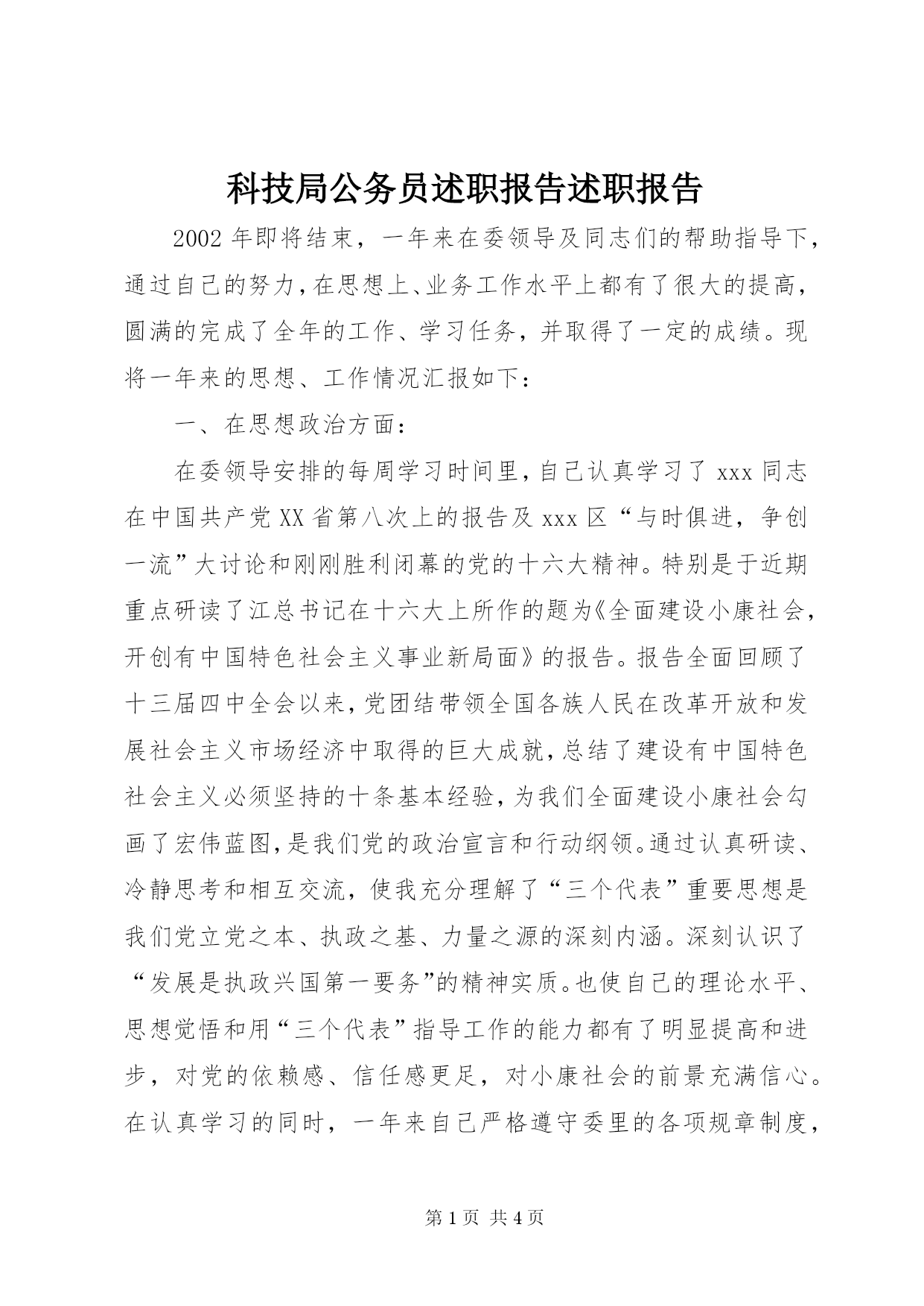 科技局公务员述职报告述职报告

2002年即将结束，一年来在委领导及同志们的帮助指导下，通过自己的努力，在思想上、业务工作水平上都有了很大的提高，圆满的完成了全年的工作、学习任务，并取得了一定的成绩。现将一年来的思想、工作情况汇报如下：

一、在思想政治方面：

在委领导安排的每周学习时间里，自己认真学习了xxx同志在中国共产党XX省第八次上的报告及xxx区“与时俱进，争创一流”大讨论和刚刚胜利闭幕的党的十六大精神。特别是于近期重点研读了江总书记在十六大上所作的题为《全面建设小康社会，开创有中国特色社会主义事业新局面》的报告。报告全面回顾了十三届四中全会以来，党团结带领全国各族人民在改革开放和发展社会主义市场经济中取得的巨大成就，总结了建设有中国特色社会主义必须坚持的十条基本经验，为我们全面建设小康社会勾画了宏伟蓝图，是我们党的政治宣言和行动纲领。通过认真研读、冷静思考和相互交流，使我充分理解了“三个代表”重要思想是我们党立党之本、执政之基、力量之源的深刻内涵。深刻认识了“发展是执政兴国第一要务”的精神实质。也使自己的理论水平、思想觉悟和用“三个代表”指导工作的能力都有了明显提高和进步，对党的依赖感、信任感更足，对小康社会的前景充满信心。在认真学习的同时，一年来自己严格遵守委里的各项规章制度，

第1页 共4页